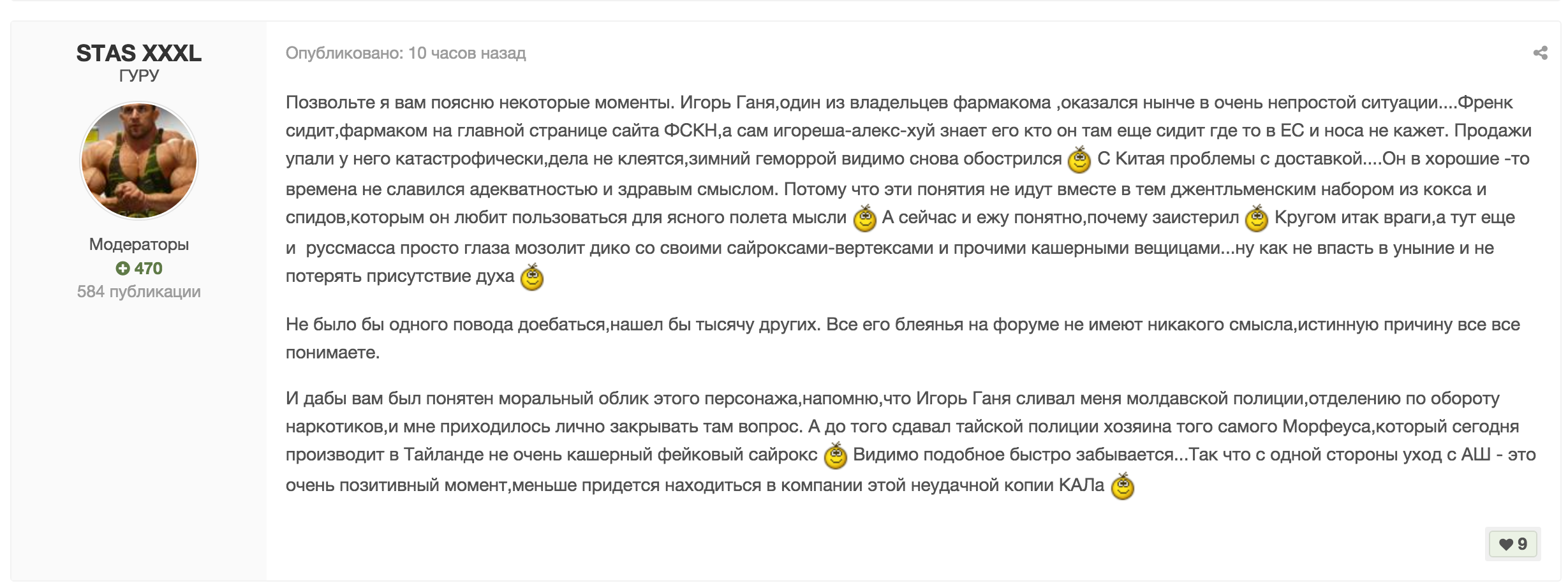 STAS XXXL
ГУРУ

Модераторы
470
584 публикации

Опубликовано: 10 часов назад

Позвольте я вам поясню некоторые моменты. Игорь Ганя,один из владельцев фармакома ,оказался нынче в очень непростой ситуации....Френк сидит,фармаком на главной странице сайта ФСКН,а сам игореша-алекс-хуй знает его кто он там еще сидит где то в ЕС и носа не кажет. Продажи упали у него катастрофически,дела не клеятся,зимний геморрой видимо снова обострился С Китая проблемы с доставкой....Он в хорошие -то времена не славился адекватностью и здравым смыслом. Потому что эти понятия не идут вместе в тем джентльменским набором из кокса и спидов,которым он любит пользоваться для ясного полета мысли А сейчас и ежу понятно,почему заистерил Кругом итак враги,а тут еще и руссмасса просто глаза мозолит дико со своими сайроксами-вертексами и прочими кашерными вещицами...ну как не впасть в уныние и не потерять присутствие духа

Не было бы одного повода доебаться,нашел бы тысячу других. Все его блеянья на форуме не имеют никакого смысла,истинную причину все все понимаете.

И дабы вам был понятен моральный облик этого персонажа,напомню,что Игорь Ганя сливал меня молдавской полиции,отделению по обороту наркотиков,и мне приходилось лично закрывать там вопрос. А до того сдавал тайской полиции хозяина того самого Морфеуса,который сегодня производит в Тайланде не очень кашерный фейковый сайрокс Видимо подобное быстро забывается...Так что с одной стороны уход с АШ - это очень позитивный момент,меньше придется находиться в компании этой неудачной копии КАЛа

9